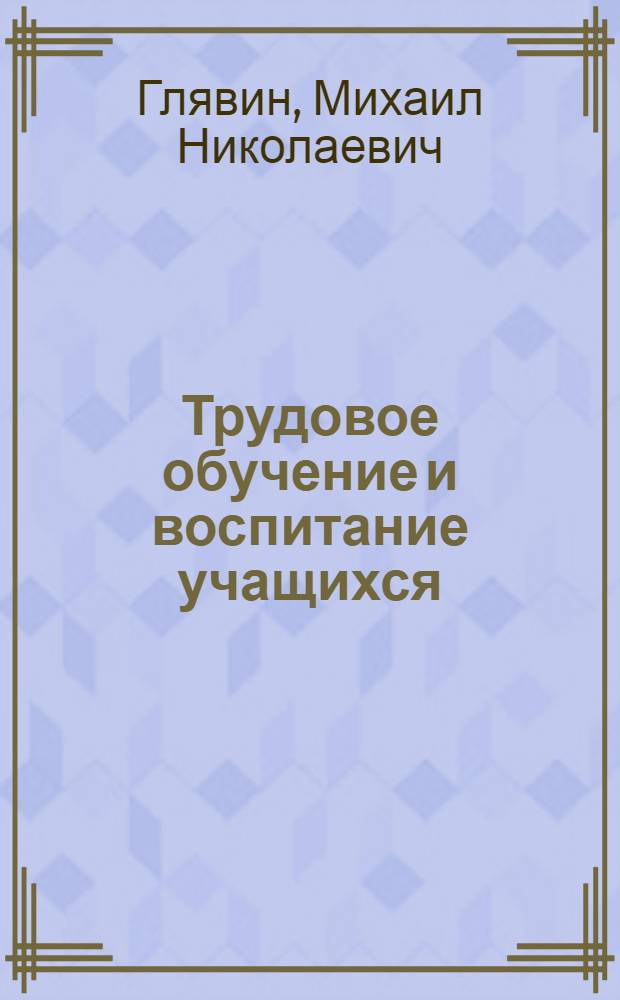 Глявин, Михаил Николаевич

Трудовое обучение и воспитание учащихся